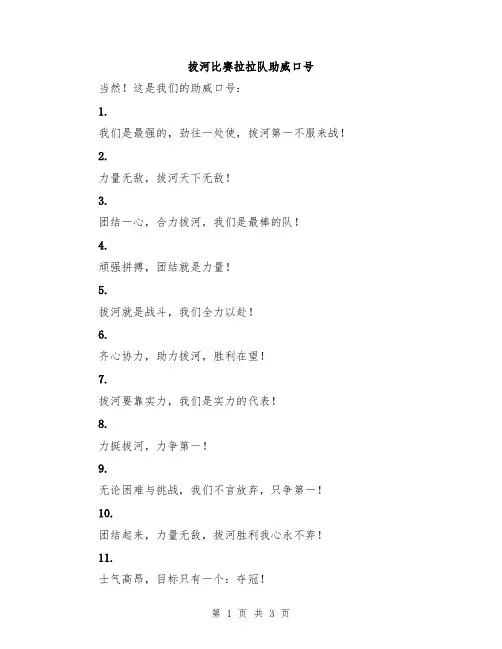 拔河比赛拉拉队助威口号

当然！这是我们的助威口号：

1.

我们是最强的，劲往一处使，拔河第一不服来战！

2.

力量无敌，拔河天下无敌！

3.

团结一心，合力拔河，我们是最棒的队！

4.

顽强拼搏，团结就是力量！

5.

拔河就是战斗，我们全力以赴！

6.

齐心协力，助力拔河，胜利在望！

7.

拔河要靠实力，我们是实力的代表！

8.

力挺拔河，力争第一！

9.

无论困难与挑战，我们不言放弃，只争第一！

10.

团结起来，力量无敌，拔河胜利我心永不弃！

11.

士气高昂，目标只有一个：夺冠！

第 1 页 共 3 页